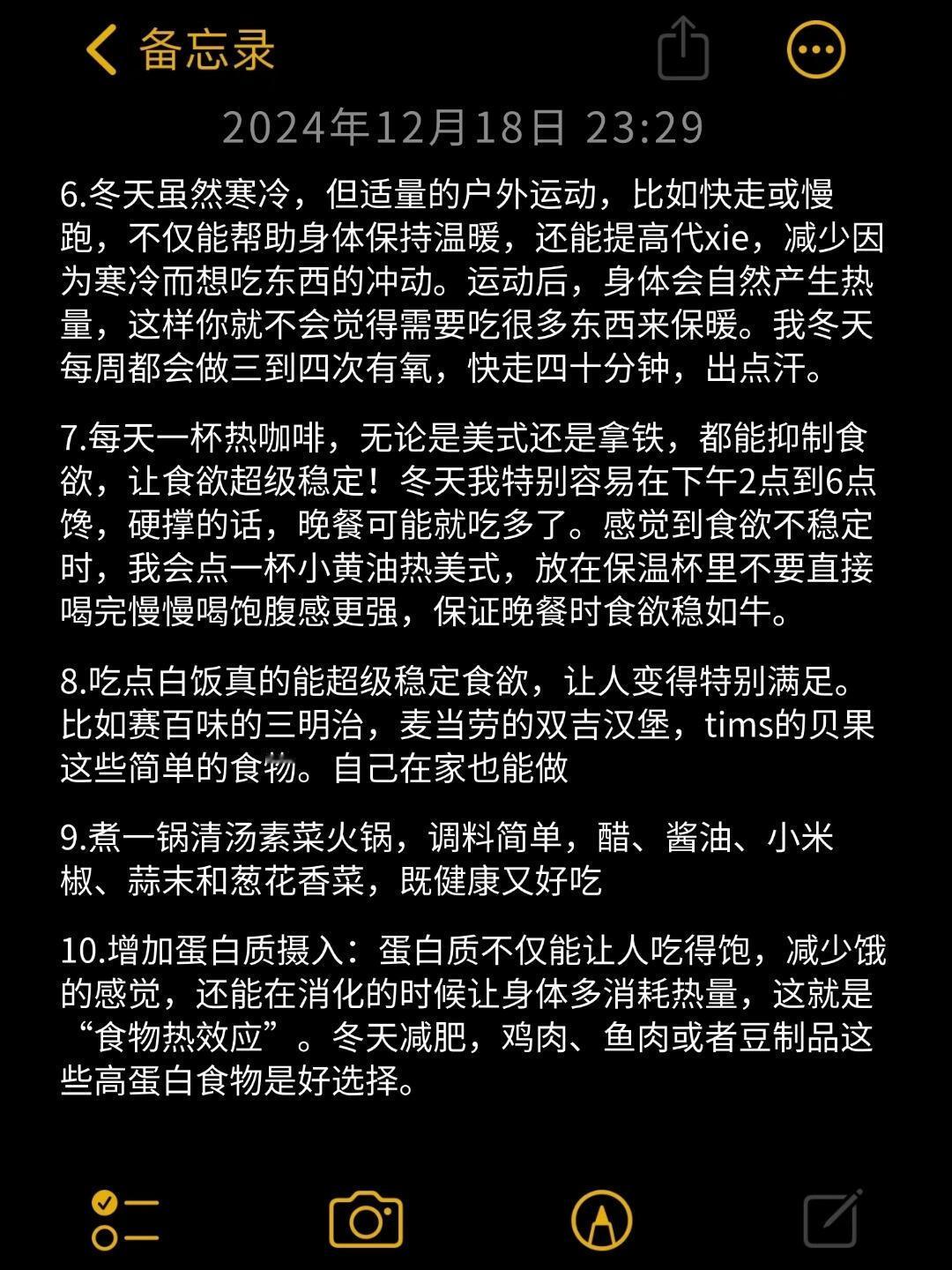 备忘录

2024年12月18日 23:29

6.冬天虽然寒冷，但适量的户外运动，比如快走或慢跑，不仅能帮助身体保持温暖，还能提高代xie，减少因为寒冷而想吃东西的冲动。运动后，身体会自然产生热量，这样你就不会觉得需要吃很多东西来保暖。我冬天每周都会做三到四次有氧，快走四十分钟，出点汗。

7.每天一杯热咖啡，无论是美式还是拿铁，都能抑制食欲，让食欲超级稳定！冬天我特别容易在下午2点到6点馋，硬撑的话，晚餐可能就吃多了。感觉到食欲不稳定时，我会点一杯小黄油热美式，放在保温杯里不要直接喝完慢慢喝饱腹感更强，保证晚餐时食欲稳如牛。

8.吃点白饭真的能超级稳定食欲，让人变得特别满足。比如赛百味的三明治，麦当劳的双吉汉堡，tims的贝果这些简单的食物。自己在家也能做

9.煮一锅清汤素菜火锅，调料简单，醋、酱油、小米椒、蒜末和葱花香菜，既健康又好吃

10.增加蛋白质摄入：蛋白质不仅能让人吃得饱，减少饿的感觉，还能在消化的时候让身体多消耗热量，这就是“食物热效应”。冬天减肥，鸡肉、鱼肉或者豆制品这些高蛋白食物是好选择。